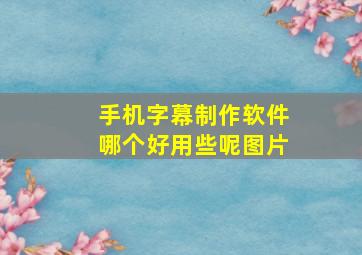 手机字幕制作软件
哪个好用些呢图片